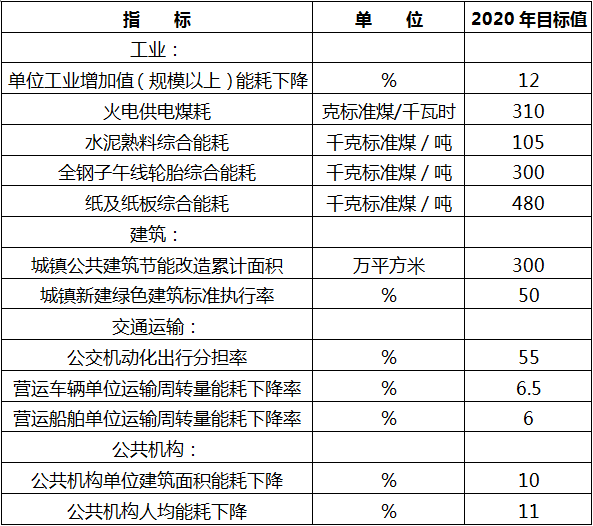 | 指　　标 | 单　　位 | 2020 年目标值 |
|---|---|---|
| 工业： | | |
| 单位工业增加值（规模以上）能耗下降 | % | 12 |
| 火电供电煤耗 | 克标准煤/千瓦时 | 310 |
| 水泥熟料综合能耗 | 千克标准煤 / 吨 | 105 |
| 全钢子午线轮胎综合能耗 | 千克标准煤 / 吨 | 300 |
| 纸及纸板综合能耗 | 千克标准煤 / 吨 | 480 |
| 建筑： | | |
| 城镇公共建筑节能改造累计面积 | 万平方米 | 300 |
| 城镇新建绿色建筑标准执行率 | % | 50 |
| 交通运输： | | |
| 公交机动化出行分担率 | % | 55 |
| 营运车辆单位运输周转量能耗下降率 | % | 6.5 |
| 营运船舶单位运输周转量能耗下降率 | % | 6 |
| 公共机构： | | |
| 公共机构单位建筑面积能耗下降 | % | 10 |
| 公共机构人均能耗下降 | % | 11 |